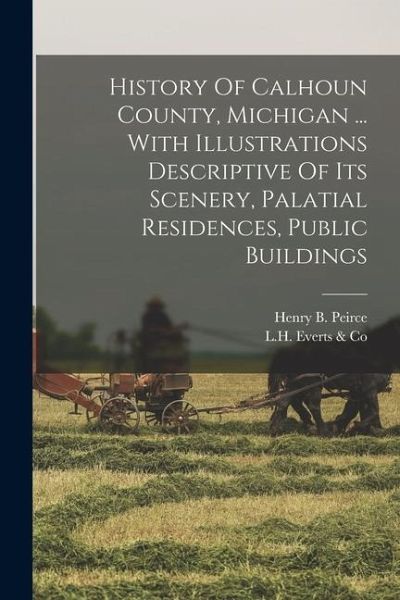 History Of Calhoun County, Michigan ... With Illustrations Descriptive Of Its Scenery, Palatial Residences, Public Buildings

Henry B. Peirce
L.H. Everts & Co